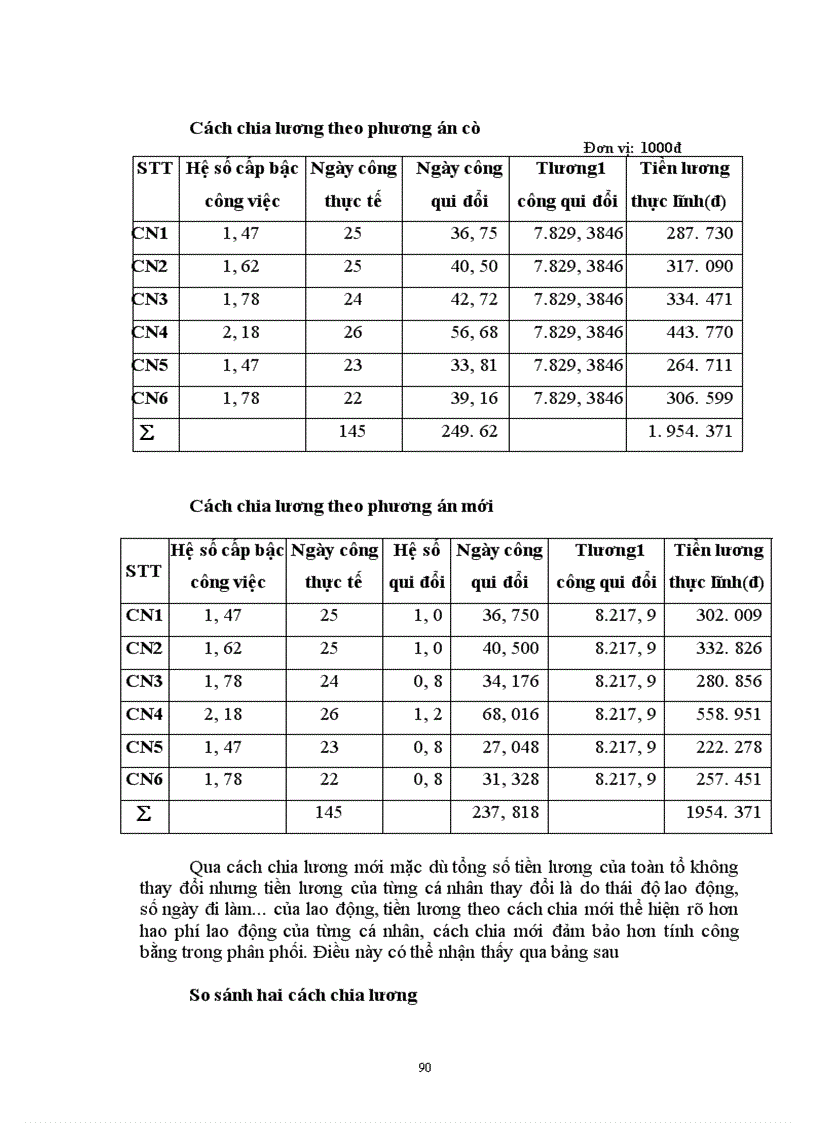 Cách chia lương theo phương án cò

Đơn vị: 1000đ

| STT | Hệ số cấp bậc công việc | Ngày công thực tế | Ngày công qui đổi | Tlương1 công qui đổi | Tiền lương thực lĩnh(đ) |
|---|---|---|---|---|---|
| CN1 | 1, 47 | 25 | 36, 75 | 7.829, 3846 | 287. 730 |
| CN2 | 1, 62 | 25 | 40, 50 | 7.829, 3846 | 317. 090 |
| CN3 | 1, 78 | 24 | 42, 72 | 7.829, 3846 | 334. 471 |
| CN4 | 2, 18 | 26 | 56, 68 | 7.829, 3846 | 443. 770 |
| CN5 | 1, 47 | 23 | 33, 81 | 7.829, 3846 | 264. 711 |
| CN6 | 1, 78 | 22 | 39, 16 | 7.829, 3846 | 306. 599 |
| $\Sigma$ | | 145 | 249. 62 | | 1. 954. 371 |

Cách chia lương theo phương án mới

| STT | Hệ số cấp bậc công việc | Ngày công thực tế | Hệ số qui đổi | Ngày công qui đổi | Tlương1 công qui đổi | Tiền lương thực lĩnh(đ) |
|---|---|---|---|---|---|---|
| CN1 | 1, 47 | 25 | 1, 0 | 36, 750 | 8.217, 9 | 302. 009 |
| CN2 | 1, 62 | 25 | 1, 0 | 40, 500 | 8.217, 9 | 332. 826 |
| CN3 | 1, 78 | 24 | 0, 8 | 34, 176 | 8.217, 9 | 280. 856 |
| CN4 | 2, 18 | 26 | 1, 2 | 68, 016 | 8.217, 9 | 558. 951 |
| CN5 | 1, 47 | 23 | 0, 8 | 27, 048 | 8.217, 9 | 222. 278 |
| CN6 | 1, 78 | 22 | 0, 8 | 31, 328 | 8.217, 9 | 257. 451 |
| $\Sigma$ | | 145 | | 237, 818 | | 1954. 371 |

Qua cách chia lương mới mặc dù tổng số tiền lương của toàn tổ không thay đổi nhưng tiền lương của từng cá nhân thay đổi là do thái độ lao động, số ngày đi làm... của lao động, tiền lương theo cách chia mới thể hiện rõ hơn hao phí lao động của từng cá nhân, cách chia mới đảm bảo hơn tính công bằng trong phân phối. Điều này có thể nhận thấy qua bảng sau

So sánh hai cách chia lương

90